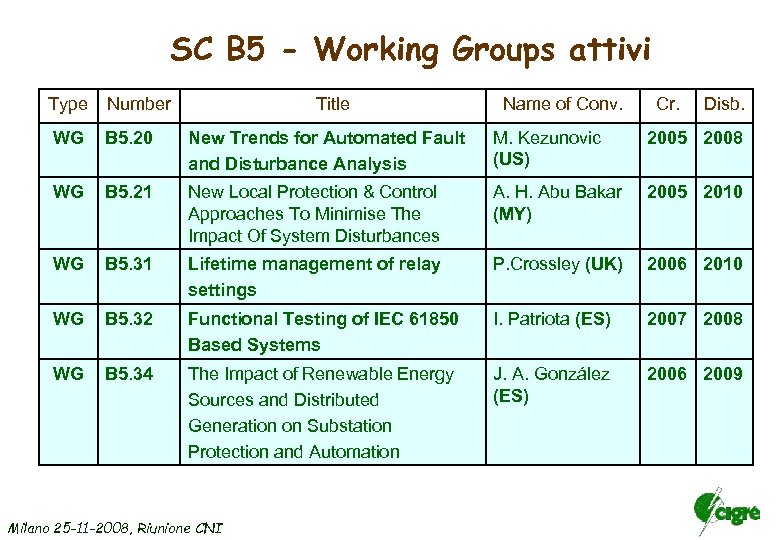 SC B5 - Working Groups attivi

| Type | Number | Title | Name of Conv. | Cr. | Disb. |
|---|---|---|---|---|---|
| WG | B5.20 | New Trends for Automated Fault and Disturbance Analysis | M. Kezunovic (US) | 2005 | 2008 |
| WG | B5.21 | New Local Protection & Control Approaches To Minimise The Impact Of System Disturbances | A. H. Abu Bakar (MY) | 2005 | 2010 |
| WG | B5.31 | Lifetime management of relay settings | P.Crossley (UK) | 2006 | 2010 |
| WG | B5.32 | Functional Testing of IEC 61850 Based Systems | I. Patriota (ES) | 2007 | 2008 |
| WG | B5.34 | The Impact of Renewable Energy Sources and Distributed Generation on Substation Protection and Automation | J. A. González (ES) | 2006 | 2009 |

Milano 25-11-2008, Riunione CNI

cigré